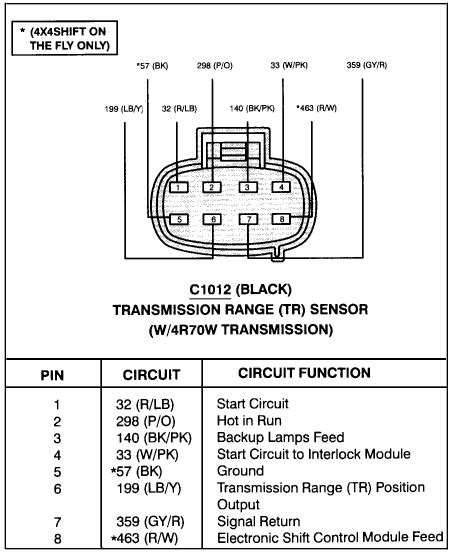 * (4X4SHIFT ON THE FLY ONLY)

*57 (BK)
298 (P/O)
33 (W/PK)
359 (GY/R)
199 (LB/Y)
32 (R/LB)
140 (BK/PK)
*463 (R/W)

1
2
3
4
5
6
7
8

C1012 (BLACK)
TRANSMISSION RANGE (TR) SENSOR
(W/4R70W TRANSMISSION)

| PIN | CIRCUIT | CIRCUIT FUNCTION |
|---|---|---|
| 1 | 32 (R/LB) | Start Circuit |
| 2 | 298 (P/O) | Hot in Run |
| 3 | 140 (BK/PK) | Backup Lamps Feed |
| 4 | 33 (W/PK) | Start Circuit to Interlock Module |
| 5 | *57 (BK) | Ground |
| 6 | 199 (LB/Y) | Transmission Range (TR) Position Output |
| 7 | 359 (GY/R) | Signal Return |
| 8 | *463 (R/W) | Electronic Shift Control Module Feed |